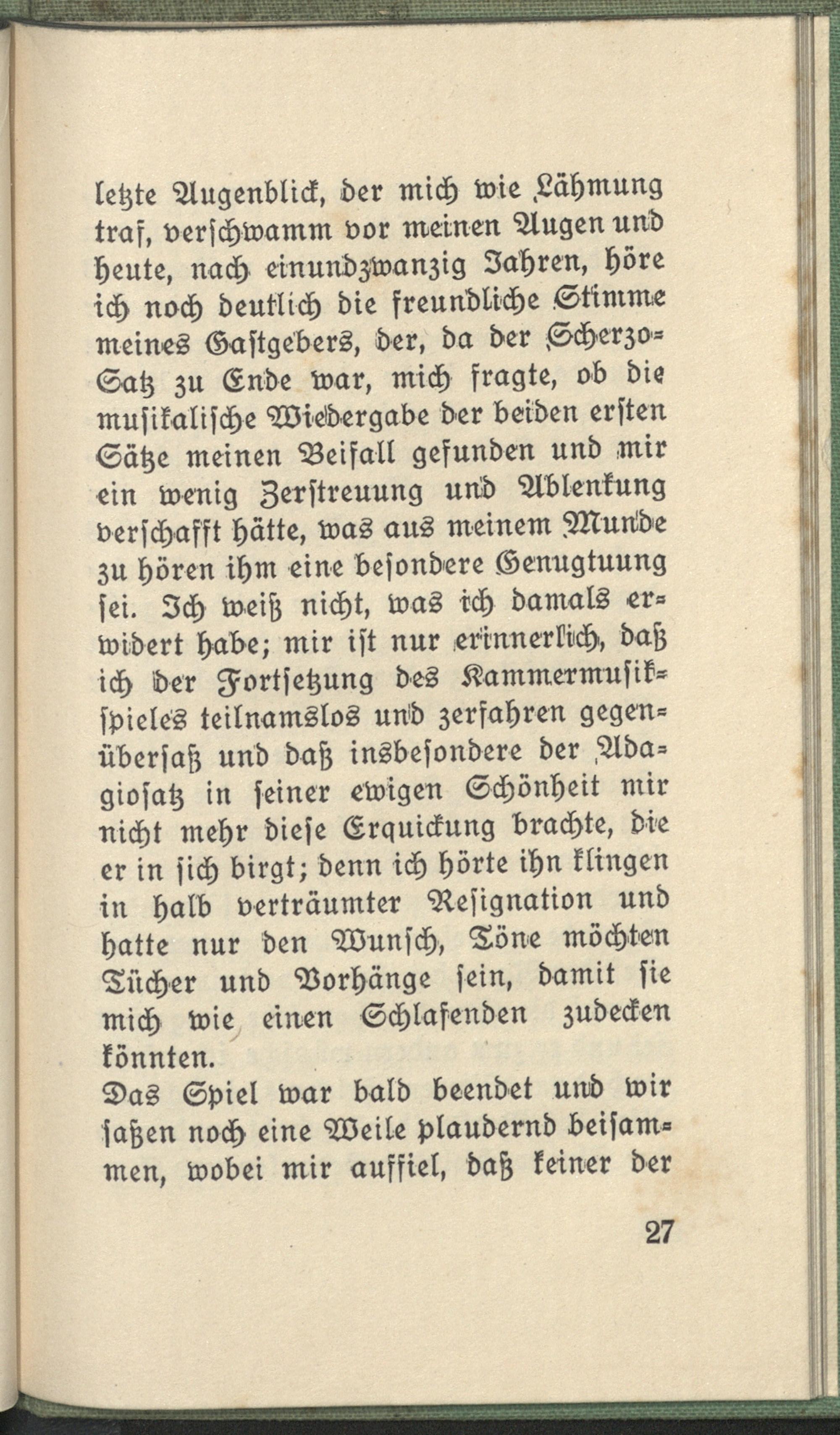 letzte Augenblick, der mich wie Lähmung traf, verschwamm vor meinen Augen und heute, nach einundzwanzig Jahren, höre ich noch deutlich die freundliche Stimme meines Gastgebers, der, da der Scherzo-Satz zu Ende war, mich fragte, ob die musikalische Wiedergabe der beiden ersten Sätze meinen Beifall gefunden und mir ein wenig Zerstreuung und Ablenkung verschafft hätte, was aus meinem Munde zu hören ihm eine besondere Genugtuung sei. Ich weiß nicht, was ich damals erwidert habe; mir ist nur erinnerlich, daß ich der Fortsetzung des Kammermusikspieles teilnamslos und zerfahren gegenübersaß und daß insbesondere der Adagiosatz in seiner ewigen Schönheit mir nicht mehr diese Erquickung brachte, die er in sich birgt; denn ich hörte ihn klingen in halb verträumter Resignation und hatte nur den Wunsch, Töne möchten Tücher und Vorhänge sein, damit sie mich wie einen Schlafenden zudecken könnten.

Das Spiel war bald beendet und wir saßen noch eine Weile plaudernd beisammen, wobei mir auffiel, daß keiner der

27